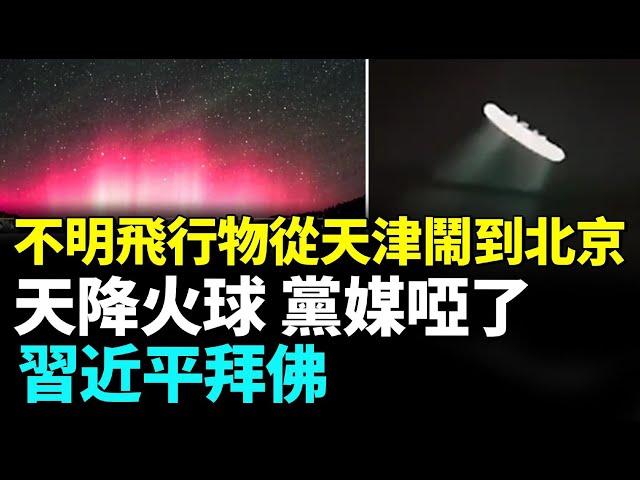 不明飛行物從天津鬧到北京
天降火球 黨媒啞了
習近平拜佛